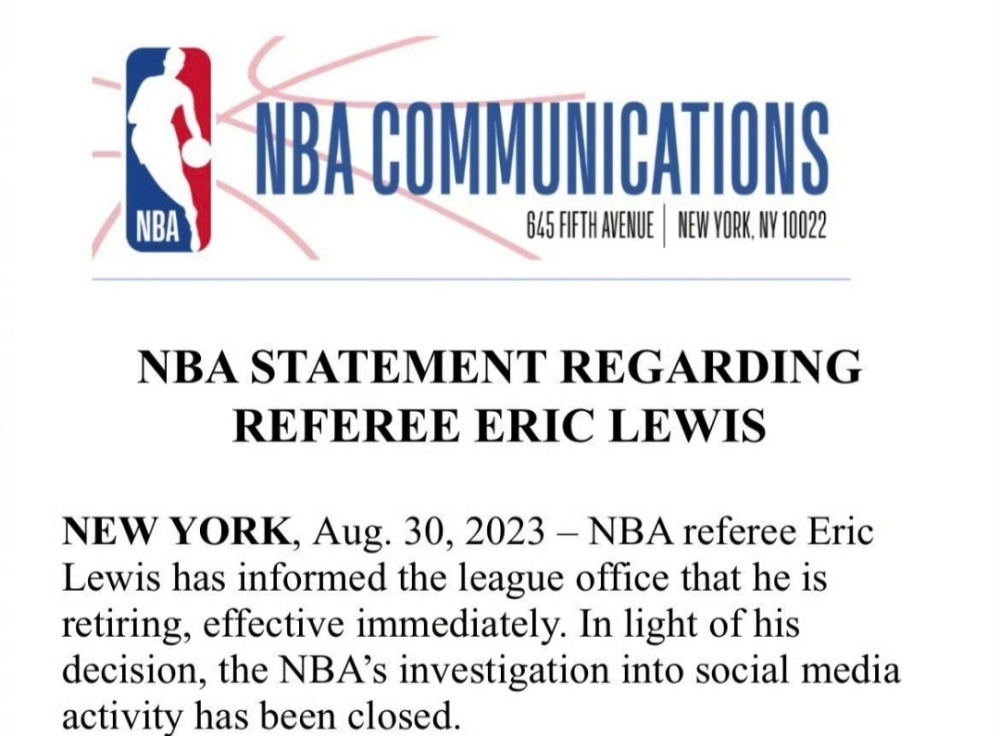 NBA

NBA COMMUNICATIONS

645 FIFTH AVENUE | NEW YORK, NY 10022

NBA STATEMENT REGARDING REFEREE ERIC LEWIS

NEW YORK, Aug. 30, 2023 – NBA referee Eric Lewis has informed the league office that he is retiring, effective immediately. In light of his decision, the NBA's investigation into social media activity has been closed.